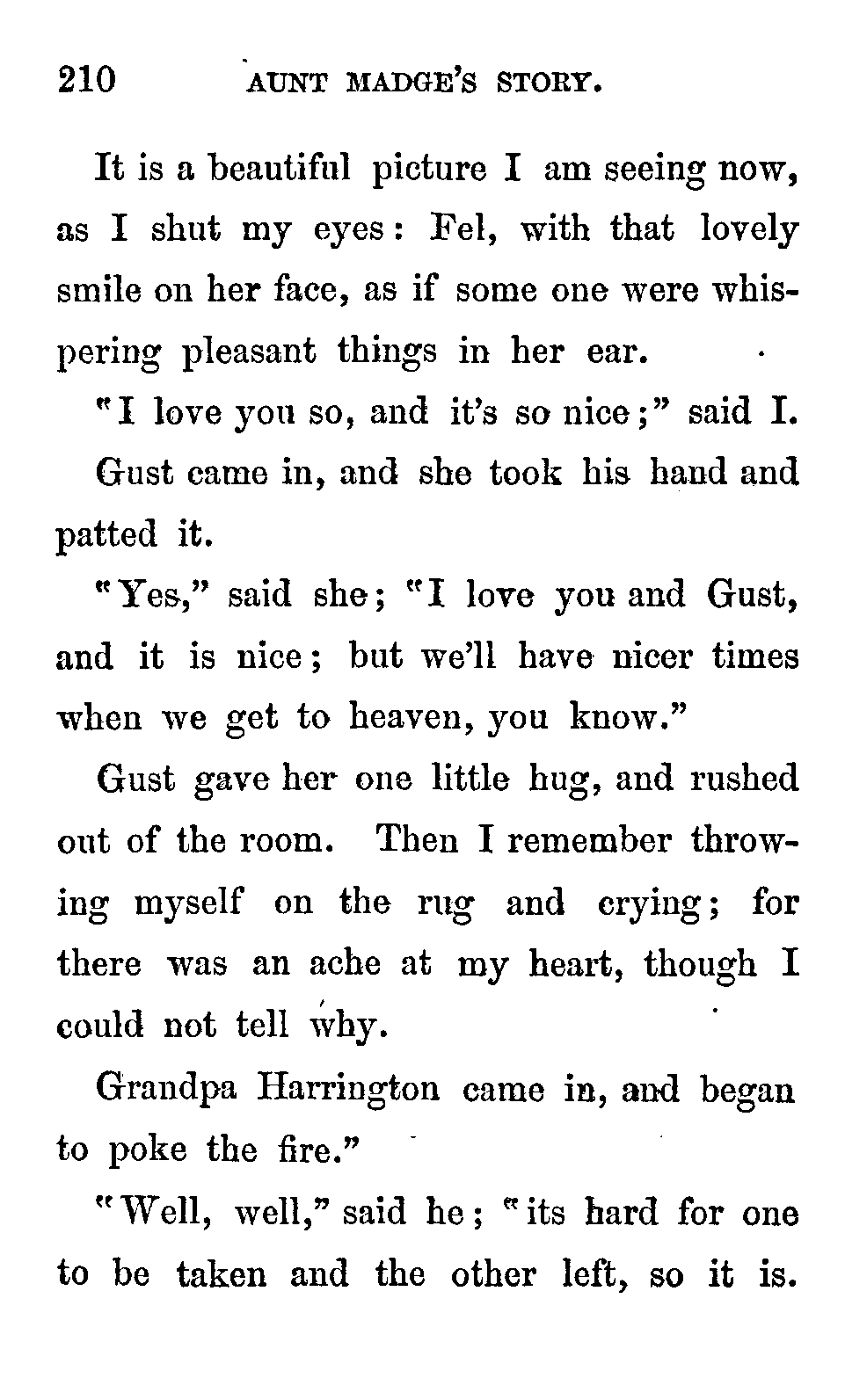 210 AUNT MADGE'S STORY.

It is a beautiful picture I am seeing now, as I shut my eyes: Fel, with that lovely smile on her face, as if some one were whispering pleasant things in her ear.

"I love you so, and it's so nice;" said I.

Gust came in, and she took his hand and patted it.

"Yes," said she; "I love you and Gust, and it is nice; but we'll have nicer times when we get to heaven, you know."

Gust gave her one little hug, and rushed out of the room. Then I remember throwing myself on the rug and crying; for there was an ache at my heart, though I could not tell why.

Grandpa Harrington came in, and began to poke the fire."

"Well, well," said he; "its hard for one to be taken and the other left, so it is.